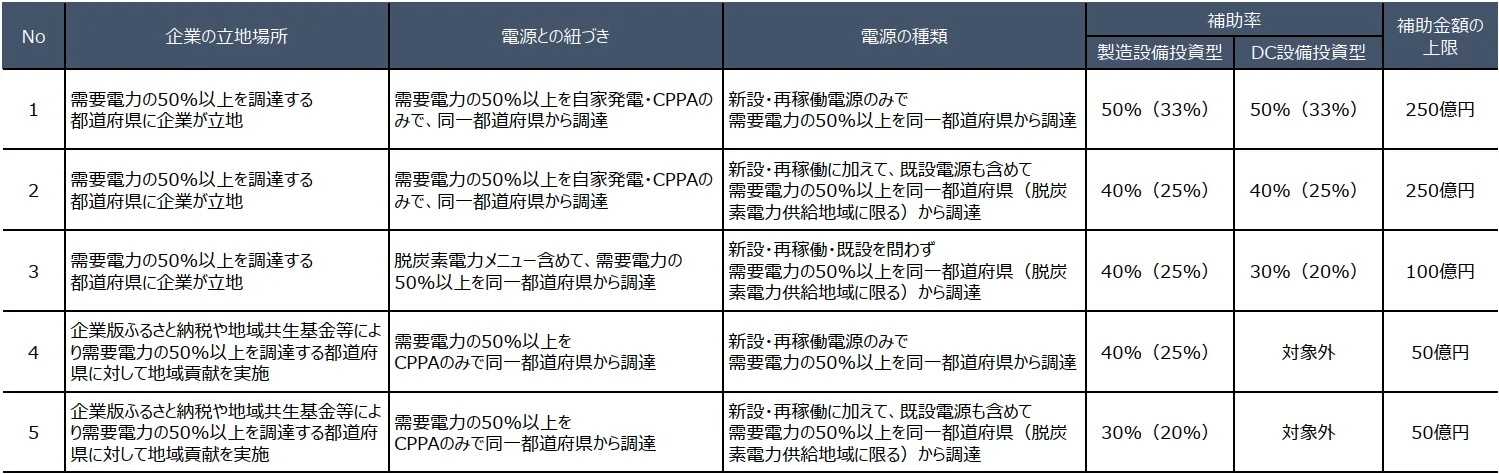 | No | 企業の立地場所 | 電源との紐づき | 電源の種類 | 補助率 製造設備投資型 | 補助率 DC設備投資型 | 補助金額の上限 |
|---|---|---|---|---|---|---|
| 1 | 需要電力の50%以上を調達する都道府県に企業が立地 | 需要電力の50%以上を自家発電・CPPAのみで、同一都道府県から調達 | 新設・再稼働電源のみで需要電力の50%以上を同一都道府県から調達 | 50%（33%） | 50%（33%） | 250億円 |
| 2 | 需要電力の50%以上を調達する都道府県に企業が立地 | 需要電力の50%以上を自家発電・CPPAのみで、同一都道府県から調達 | 新設・再稼働に加えて、既設電源も含めて需要電力の50%以上を同一都道府県（脱炭素電力供給地域に限る）から調達 | 40%（25%） | 40%（25%） | 250億円 |
| 3 | 需要電力の50%以上を調達する都道府県に企業が立地 | 脱炭素電力メニュー含めて、需要電力の50%以上を同一都道府県から調達 | 新設・再稼働・既設を問わず需要電力の50%以上を同一都道府県（脱炭素電力供給地域に限る）から調達 | 40%（25%） | 30%（20%） | 100億円 |
| 4 | 企業版ふるさと納税や地域共生基金等により需要電力の50%以上を調達する都道府県に対して地域貢献を実施 | 需要電力の50%以上をCPPAのみで同一都道府県から調達 | 新設・再稼働電源のみで需要電力の50%以上を同一都道府県から調達 | 40%（25%） | 対象外 | 50億円 |
| 5 | 企業版ふるさと納税や地域共生基金等により需要電力の50%以上を調達する都道府県に対して地域貢献を実施 | 需要電力の50%以上をCPPAのみで同一都道府県から調達 | 新設・再稼働に加えて、既設電源も含めて需要電力の50%以上を同一都道府県（脱炭素電力供給地域に限る）から調達 | 30%（20%） | 対象外 | 50億円 |